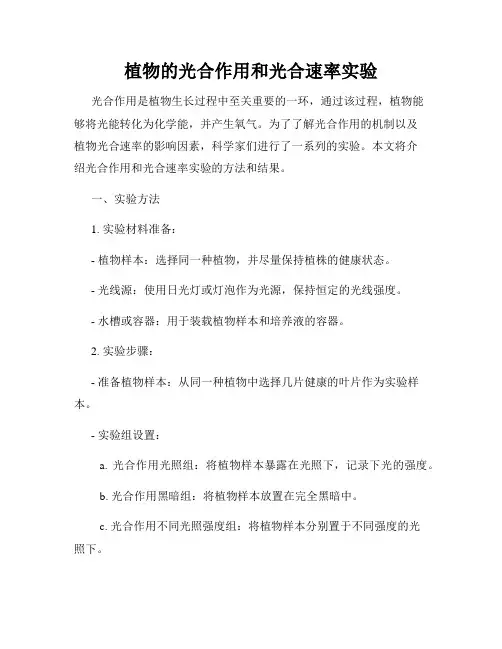 植物的光合作用和光合速率实验

光合作用是植物生长过程中至关重要的一环，通过该过程，植物能够将光能转化为化学能，并产生氧气。为了了解光合作用的机制以及植物光合速率的影响因素，科学家们进行了一系列的实验。本文将介绍光合作用和光合速率实验的方法和结果。

一、实验方法

1. 实验材料准备：

- 植物样本：选择同一种植物，并尽量保持植株的健康状态。

- 光线源：使用日光灯或灯泡作为光源，保持恒定的光线强度。

- 水槽或容器：用于装载植物样本和培养液的容器。

2. 实验步骤：

- 准备植物样本：从同一种植物中选择几片健康的叶片作为实验样本。

- 实验组设置：

a. 光合作用光照组：将植物样本暴露在光照下，记录下光的强度。

b. 光合作用黑暗组：将植物样本放置在完全黑暗中。

c. 光合作用不同光照强度组：将植物样本分别置于不同强度的光照下。